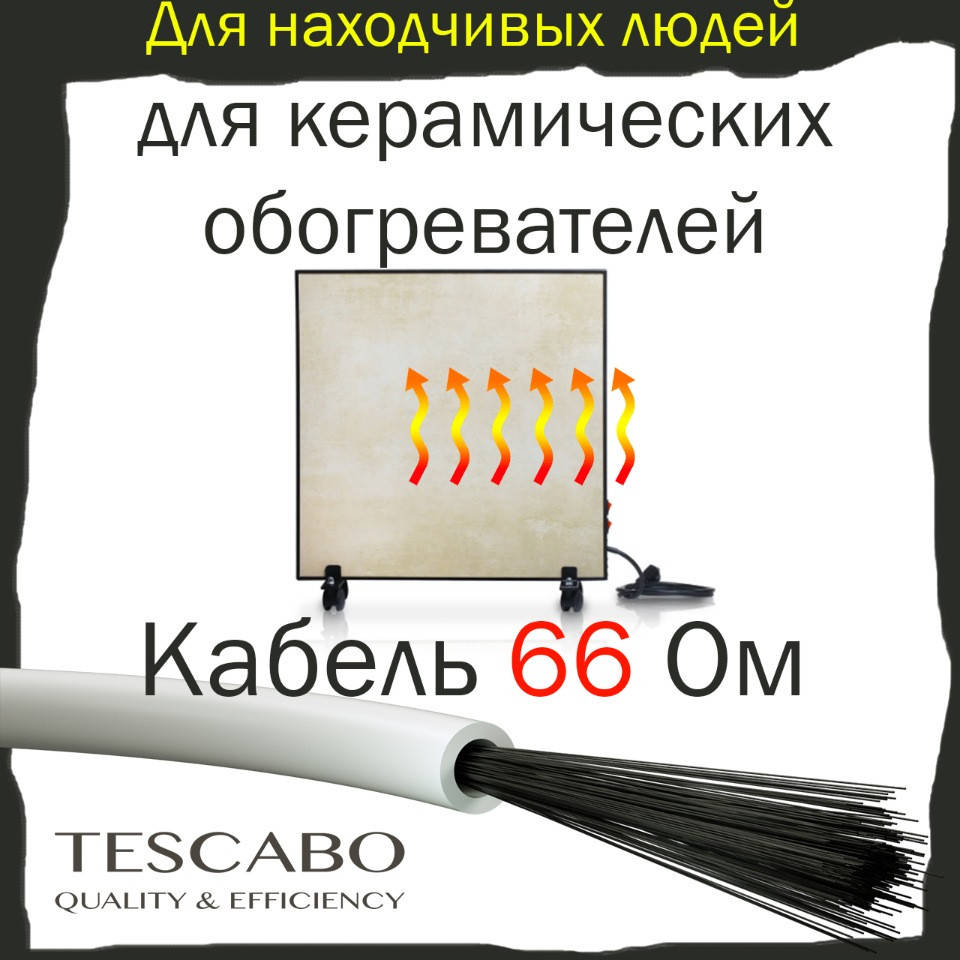 Для находчивых людей

для керамических обогревателей

Кабель 66 Ом

TESCABO
QUALITY & EFFICIENCY